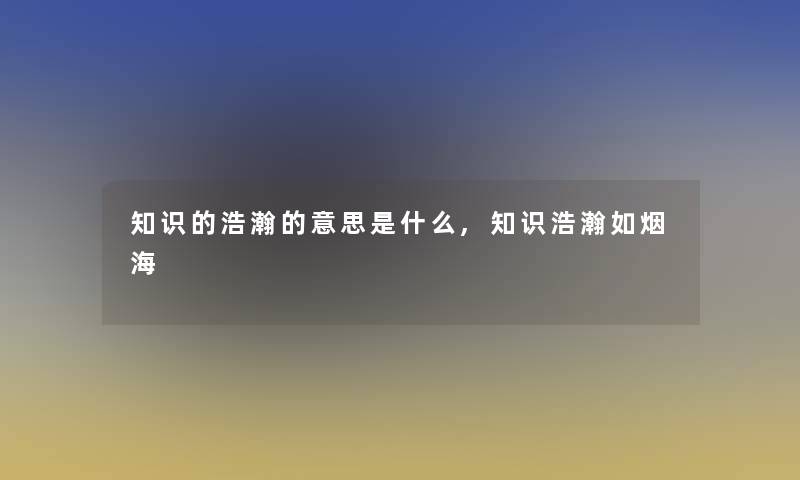 知识的浩瀚的意思是什么，知识浩瀚如烟海